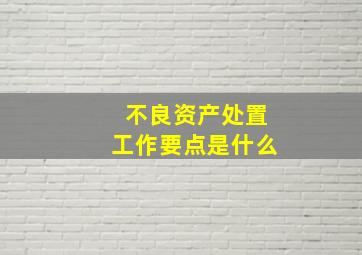 不良资产处置
工作要点是什么